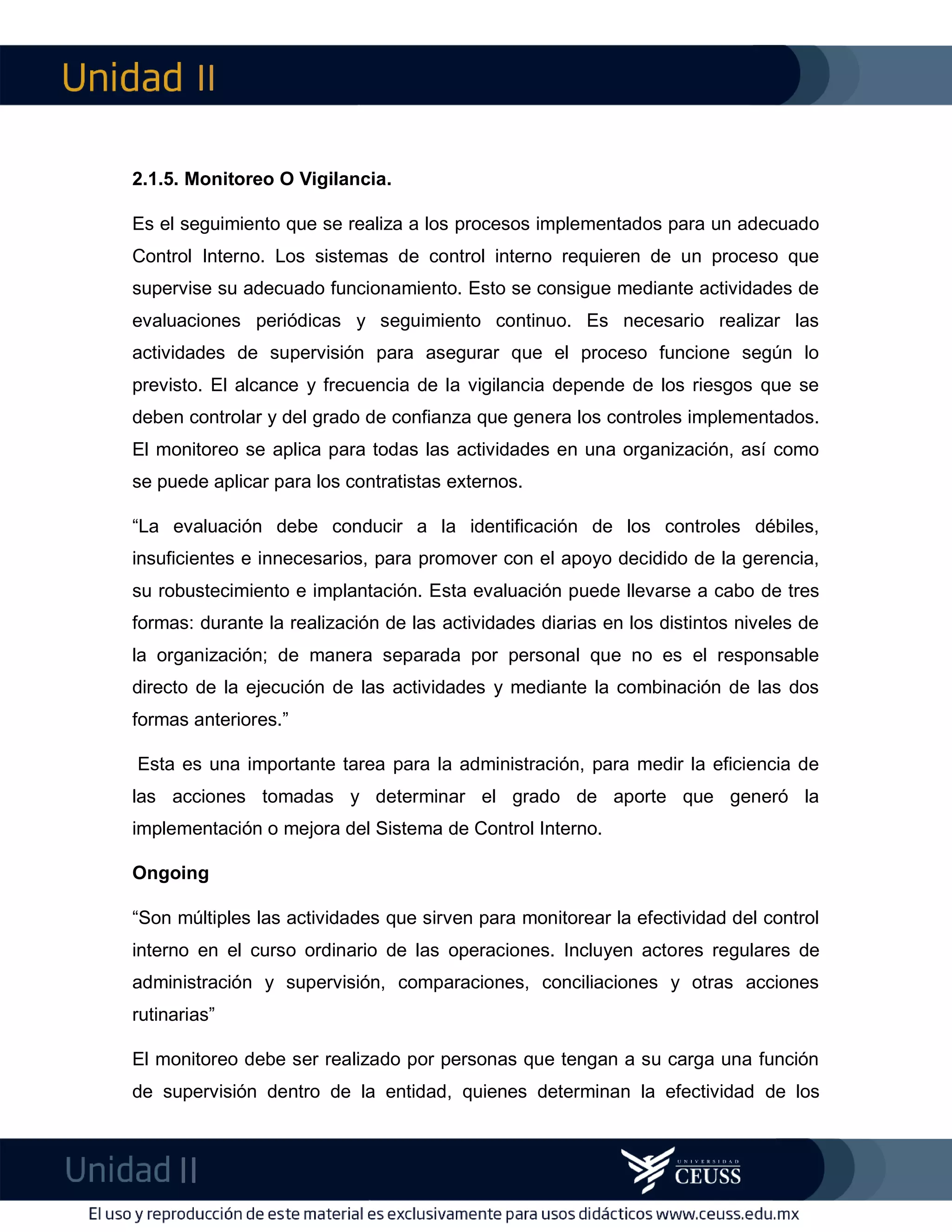 Unidad II

2.1.5. Monitoreo O Vigilancia.

Es el seguimiento que se realiza a los procesos implementados para un adecuado Control Interno. Los sistemas de control interno requieren de un proceso que supervise su adecuado funcionamiento. Esto se consigue mediante actividades de evaluaciones periódicas y seguimiento continuo. Es necesario realizar las actividades de supervisión para asegurar que el proceso funcione según lo previsto. El alcance y frecuencia de la vigilancia depende de los riesgos que se deben controlar y del grado de confianza que genera los controles implementados. El monitoreo se aplica para todas las actividades en una organización, así como se puede aplicar para los contratistas externos.

“La evaluación debe conducir a la identificación de los controles débiles, insuficientes e innecesarios, para promover con el apoyo decidido de la gerencia, su robustecimiento e implantación. Esta evaluación puede llevarse a cabo de tres formas: durante la realización de las actividades diarias en los distintos niveles de la organización; de manera separada por personal que no es el responsable directo de la ejecución de las actividades y mediante la combinación de las dos formas anteriores.”

Esta es una importante tarea para la administración, para medir la eficiencia de las acciones tomadas y determinar el grado de aporte que generó la implementación o mejora del Sistema de Control Interno.

Ongoing

“Son múltiples las actividades que sirven para monitorear la efectividad del control interno en el curso ordinario de las operaciones. Incluyen actores regulares de administración y supervisión, comparaciones, conciliaciones y otras acciones rutinarias”

El monitoreo debe ser realizado por personas que tengan a su carga una función de supervisión dentro de la entidad, quienes determinan la efectividad de los

Unidad II

UNIVERSIDAD CEUSS

El uso y reproducción de este material es exclusivamente para usos didácticos www.ceuss.edu.mx